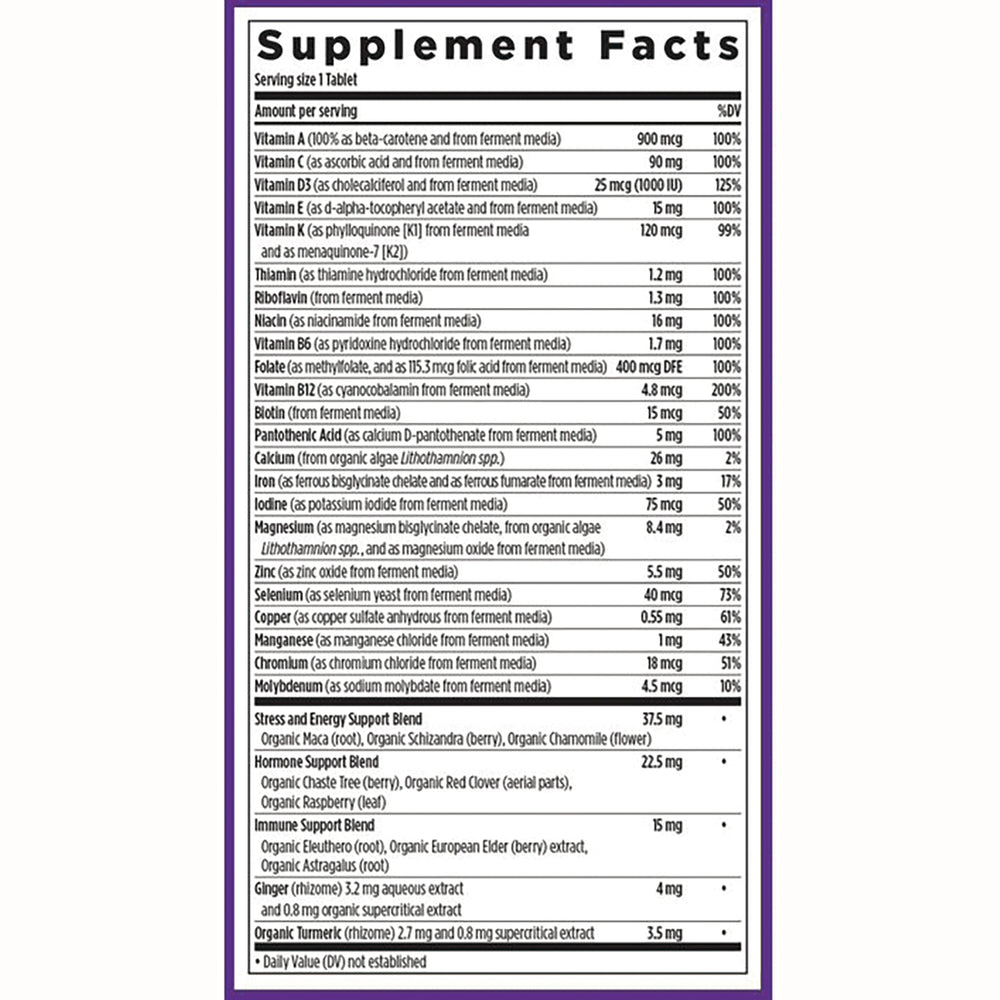 Supplement Facts

Serving size 1 Tablet

| Amount per serving | | %DV |
|---|---|---|
| Vitamin A (100% as beta-carotene and from ferment media) | 900 mcg | 100% |
| Vitamin C (as ascorbic acid and from ferment media) | 90 mg | 100% |
| Vitamin D3 (as cholecalciferol and from ferment media) | 25 mcg (1000 IU) | 125% |
| Vitamin E (as d-alpha-tocopheryl acetate and from ferment media) | 15 mg | 100% |
| Vitamin K (as phylloquinone [K1] from ferment media and as menaquinone-7 [K2]) | 120 mcg | 99% |
| Thiamin (as thiamine hydrochloride from ferment media) | 1.2 mg | 100% |
| Riboflavin (from ferment media) | 1.3 mg | 100% |
| Niacin (as niacinamide from ferment media) | 16 mg | 100% |
| Vitamin B6 (as pyridoxine hydrochloride from ferment media) | 1.7 mg | 100% |
| Folate (as methylfolate, and as 115.3 mcg folic acid from ferment media) | 400 mcg DFE | 100% |
| Vitamin B12 (as cyanocobalamin from ferment media) | 4.8 mcg | 200% |
| Biotin (from ferment media) | 15 mcg | 50% |
| Pantothenic Acid (as calcium D-pantothenate from ferment media) | 5 mg | 100% |
| Calcium (from organic algae Lithothamnion spp.) | 26 mg | 2% |
| Iron (as ferrous bisglycinate chelate and as ferrous fumarate from ferment media) | 3 mg | 17% |
| Iodine (as potassium iodide from ferment media) | 75 mcg | 50% |
| Magnesium (as magnesium bisglycinate chelate, from organic algae Lithothamnion spp., and as magnesium oxide from ferment media) | 8.4 mg | 2% |
| Zinc (as zinc oxide from ferment media) | 5.5 mg | 50% |
| Selenium (as selenium yeast from ferment media) | 40 mcg | 73% |
| Copper (as copper sulfate anhydrous from ferment media) | 0.55 mg | 61% |
| Manganese (as manganese chloride from ferment media) | 1 mg | 43% |
| Chromium (as chromium chloride from ferment media) | 18 mcg | 51% |
| Molybdenum (as sodium molybdate from ferment media) | 4.5 mcg | 10% |
| Stress and Energy Support Blend Organic Maca (root), Organic Schizandra (berry), Organic Chamomile (flower) | 37.5 mg | • |
| Hormone Support Blend Organic Chaste Tree (berry), Organic Red Clover (aerial parts), Organic Raspberry (leaf) | 22.5 mg | • |
| Immune Support Blend Organic Eleuthero (root), Organic European Elder (berry) extract, Organic Astragalus (root) | 15 mg | • |
| Ginger (rhizome) 3.2 mg aqueous extract and 0.8 mg organic supercritical extract | 4 mg | • |
| Organic Turmeric (rhizome) 2.7 mg and 0.8 mg supercritical extract | 3.5 mg | • |

• Daily Value (DV) not established